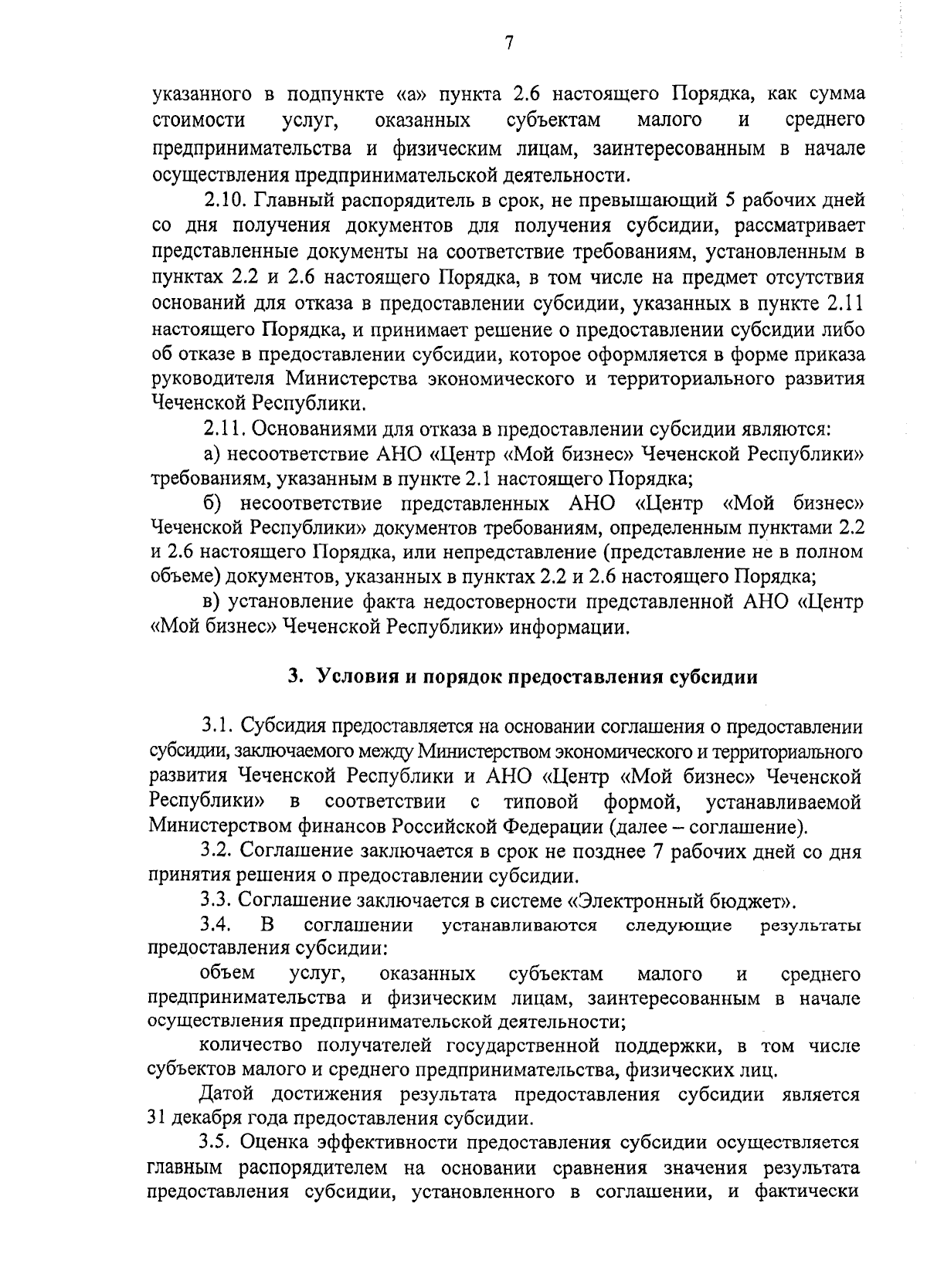 7

указанного в подпункте «а» пункта 2.6 настоящего Порядка, как сумма стоимости услуг, оказанных субъектам малого и среднего предпринимательства и физическим лицам, заинтересованным в начале осуществления предпринимательской деятельности.

2.10. Главный распорядитель в срок, не превышающий 5 рабочих дней со дня получения документов для получения субсидии, рассматривает представленные документы на соответствие требованиям, установленным в пунктах 2.2 и 2.6 настоящего Порядка, в том числе на предмет отсутствия оснований для отказа в предоставлении субсидии, указанных в пункте 2.11 настоящего Порядка, и принимает решение о предоставлении субсидии либо об отказе в предоставлении субсидии, которое оформляется в форме приказа руководителя Министерства экономического и территориального развития Чеченской Республики.

2.11. Основаниями для отказа в предоставлении субсидии являются:

а) несоответствие АНО «Центр «Мой бизнес» Чеченской Республики» требованиям, указанным в пункте 2.1 настоящего Порядка;

б) несоответствие представленных АНО «Центр «Мой бизнес» Чеченской Республики» документов требованиям, определенным пунктами 2.2 и 2.6 настоящего Порядка, или непредставление (представление не в полном объеме) документов, указанных в пунктах 2.2 и 2.6 настоящего Порядка;

в) установление факта недостоверности представленной АНО «Центр «Мой бизнес» Чеченской Республики» информации.

3. Условия и порядок предоставления субсидии

3.1. Субсидия предоставляется на основании соглашения о предоставлении субсидии, заключаемого между Министерством экономического и территориального развития Чеченской Республики и АНО «Центр «Мой бизнес» Чеченской Республики» в соответствии с типовой формой, устанавливаемой Министерством финансов Российской Федерации (далее – соглашение).

3.2. Соглашение заключается в срок не позднее 7 рабочих дней со дня принятия решения о предоставлении субсидии.

3.3. Соглашение заключается в системе «Электронный бюджет».

3.4. В соглашении устанавливаются следующие результаты предоставления субсидии:

объем услуг, оказанных субъектам малого и среднего предпринимательства и физическим лицам, заинтересованным в начале осуществления предпринимательской деятельности;

количество получателей государственной поддержки, в том числе субъектов малого и среднего предпринимательства, физических лиц.

Датой достижения результата предоставления субсидии является 31 декабря года предоставления субсидии.

3.5. Оценка эффективности предоставления субсидии осуществляется главным распорядителем на основании сравнения значения результата предоставления субсидии, установленного в соглашении, и фактически